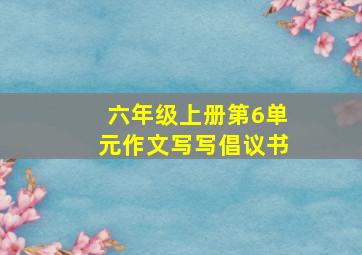 六年级上册第6单元作文写写倡议书